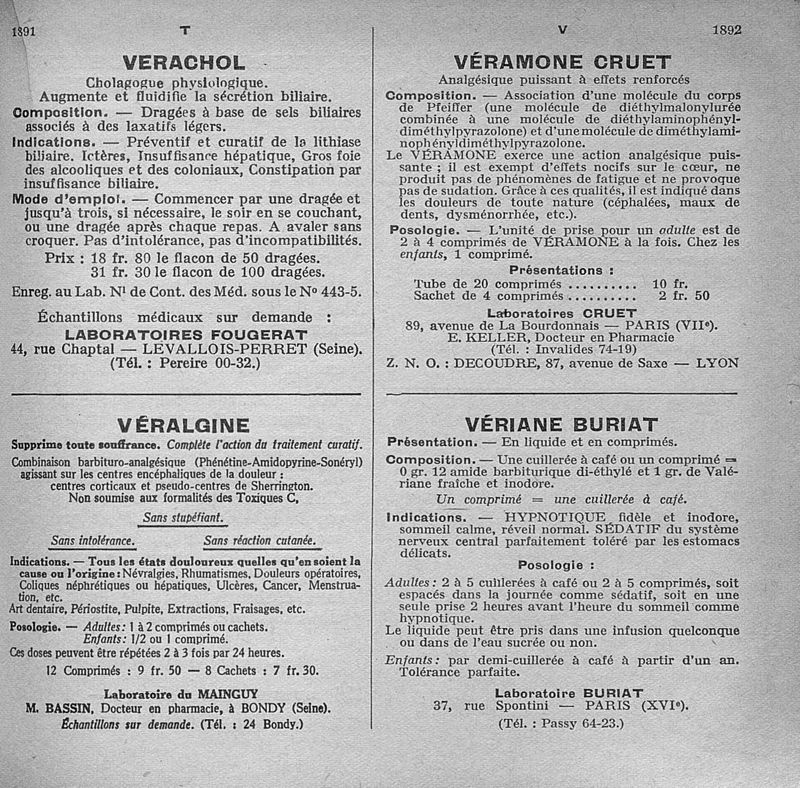 1891 T

VERACHOL

Cholagogue physiologique.
Augmente et fluidifie la sécrétion biliaire.

Composition. — Dragées à base de sels biliaires associés à des laxatifs légers.

Indications. — Préventif et curatif de la lithiase biliaire. Ictères, Insuffisance hépatique, Gros foie des alcooliques et des coloniaux, Constipation par insuffisance biliaire.

Mode d'emploi. — Commencer par une dragée et jusqu'à trois, si nécessaire, le soir en se couchant, ou une dragée après chaque repas. A avaler sans croquer. Pas d'intolérance, pas d'incompatibilités.

Prix : 18 fr. 80 le flacon de 50 dragées.
31 fr. 30 le flacon de 100 dragées.

Enreg. au Lab. Nl de Cont. des Méd. sous le No 443-5.

Échantillons médicaux sur demande :
LABORATOIRES FOUGERAT
44, rue Chaptal — LEVALLOIS-PERRET (Seine).
(Tél. : Pereire 00-32.)

VÉRALGINE

Supprime toute souffrance. Complète l'action du traitement curatif.

Combinaison barbituro-analgésique (Phénétine-Amidopyrine-Sonéryl) agissant sur les centres encéphaliques de la douleur : centres corticaux et pseudo-centres de Sherrington.
Non soumise aux formalités des Toxiques C,

Sans stupéfiant.

Sans intolérance. Sans réaction cutanée.

Indications. — Tous les états douloureux quelles qu'en soient la cause ou l'origine : Névralgies, Rhumatismes, Douleurs opératoires, Coliques néphrétiques ou hépatiques, Ulcères, Cancer, Menstruation, etc.
Art dentaire, Périostite, Pulpite, Extractions, Fraisages, etc.

Posologie. — Adultes : 1 à 2 comprimés ou cachets.
Enfants : 1/2 ou 1 comprimé.
Ces doses peuvent être répétées 2 à 3 fois par 24 heures.

12 Comprimés : 9 fr. 50 — 8 Cachets : 7 fr. 30.

Laboratoire du MAINGUY
M. BASSIN, Docteur en pharmacie, à BONDY (Seine).
Échantillons sur demande. (Tél. : 24 Bondy.)

V 1892

VÉRAMONE CRUET

Analgésique puissant à effets renforcés

Composition. — Association d'une molécule du corps de Pfeiffer (une molécule de diéthylmalonylurée combinée à une molécule de diéthylaminophényldiméthylpyrazolone) et d'une molécule de diméthylaminophényldiméthylpyrazolone.
Le VÉRAMONE exerce une action analgésique puissante ; il est exempt d'effets nocifs sur le cœur, ne produit pas de phénomènes de fatigue et ne provoque pas de sudation. Grâce à ces qualités, il est indiqué dans les douleurs de toute nature (céphalées, maux de dents, dysménorrhée, etc.).

Posologie. — L'unité de prise pour un adulte est de 2 à 4 comprimés de VÉRAMONE à la fois. Chez les enfants, 1 comprimé.

Présentations :
Tube de 20 comprimés .......... 10 fr.
Sachet de 4 comprimés .......... 2 fr. 50

Laboratoires CRUET
89, avenue de La Bourdonnais — PARIS (VIIe).
E. KELLER, Docteur en Pharmacie
(Tél. : Invalides 74-19)
Z. N. O. : DECOUDRE, 87, avenue de Saxe — LYON

VÉRIANE BURIAT

Présentation. — En liquide et en comprimés.

Composition. — Une cuillerée à café ou un comprimé = 0 gr. 12 amide barbiturique di-éthylé et 1 gr. de Valériane fraîche et inodore.
Un comprimé = une cuillerée à café.

Indications. — HYPNOTIQUE fidèle et inodore, sommeil calme, réveil normal. SÉDATIF du système nerveux central parfaitement toléré par les estomacs délicats.

Posologie :
Adultes : 2 à 5 cuillerées à café ou 2 à 5 comprimés, soit espacés dans la journée comme sédatif, soit en une seule prise 2 heures avant l'heure du sommeil comme hypnotique.
Le liquide peut être pris dans une infusion quelconque ou dans de l'eau sucrée ou non.
Enfants : par demi-cuillerée à café à partir d'un an. Tolérance parfaite.

Laboratoire BURIAT
37, rue Spontini — PARIS (XVIe).
(Tél. : Passy 64-23.)